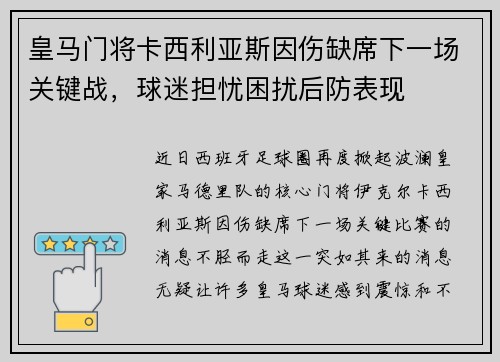 皇马门将卡西利亚斯因伤缺席下一场关键战，球迷担忧困扰后防表现

近日西班牙足球圈再度掀起波澜皇家马德里队的核心门将伊克尔卡西利亚斯因伤缺席下一场关键比赛的消息不胫而走这一突如其来的消息无疑让许多皇马球迷感到震惊和不